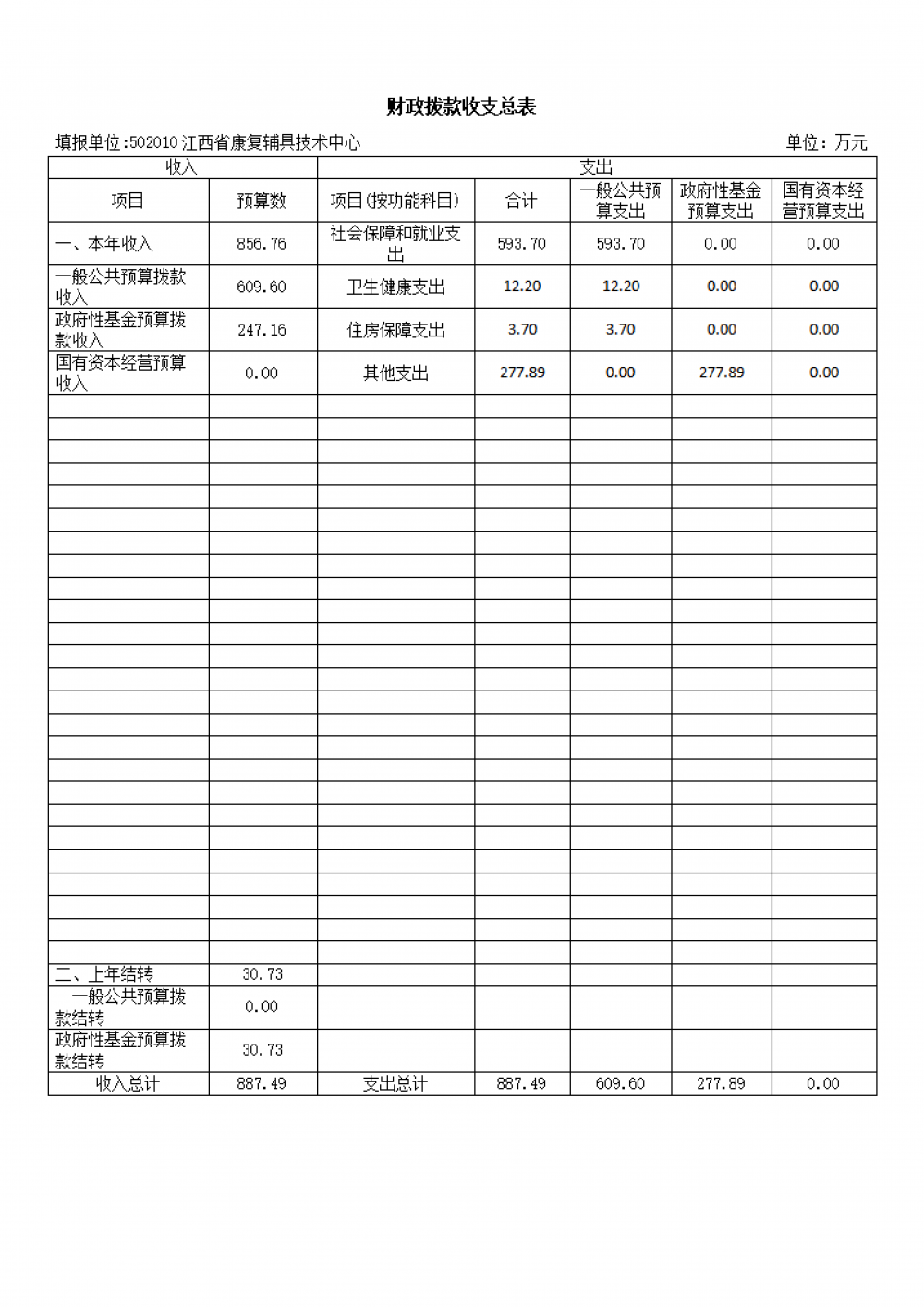 财政拨款收支总表

填报单位:502010 江西省康复辅具技术中心　　单位：万元

| 收入 | | 支出 | | | | |
|---|---|---|---|---|---|---|
| 项目 | 预算数 | 项目(按功能科目) | 合计 | 一般公共预算支出 | 政府性基金预算支出 | 国有资本经营预算支出 |
| 一、本年收入 | 856.76 | 社会保障和就业支出 | 593.70 | 593.70 | 0.00 | 0.00 |
| 一般公共预算拨款收入 | 609.60 | 卫生健康支出 | 12.20 | 12.20 | 0.00 | 0.00 |
| 政府性基金预算拨款收入 | 247.16 | 住房保障支出 | 3.70 | 3.70 | 0.00 | 0.00 |
| 国有资本经营预算收入 | 0.00 | 其他支出 | 277.89 | 0.00 | 277.89 | 0.00 |
| 二、上年结转 | 30.73 | | | | | |
| 一般公共预算拨款结转 | 0.00 | | | | | |
| 政府性基金预算拨款结转 | 30.73 | | | | | |
| 收入总计 | 887.49 | 支出总计 | 887.49 | 609.60 | 277.89 | 0.00 |